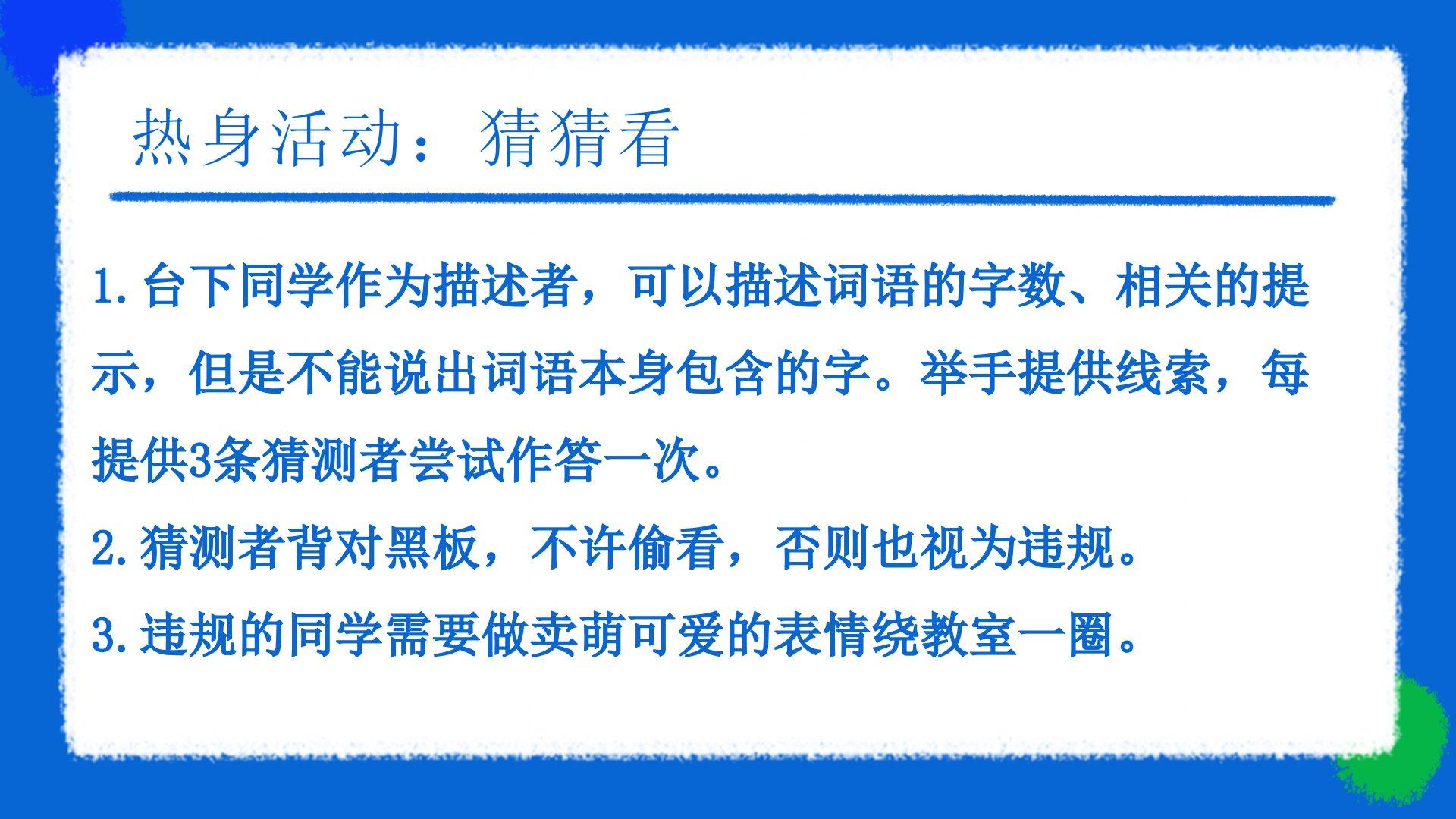 热身活动：猜猜看

1.台下同学作为描述者，可以描述词语的字数、相关的提示，但是不能说出词语本身包含的字。举手提供线索，每提供3条猜测者尝试作答一次。

2.猜测者背对黑板，不许偷看，否则也视为违规。

3.违规的同学需要做卖萌可爱的表情绕教室一圈。